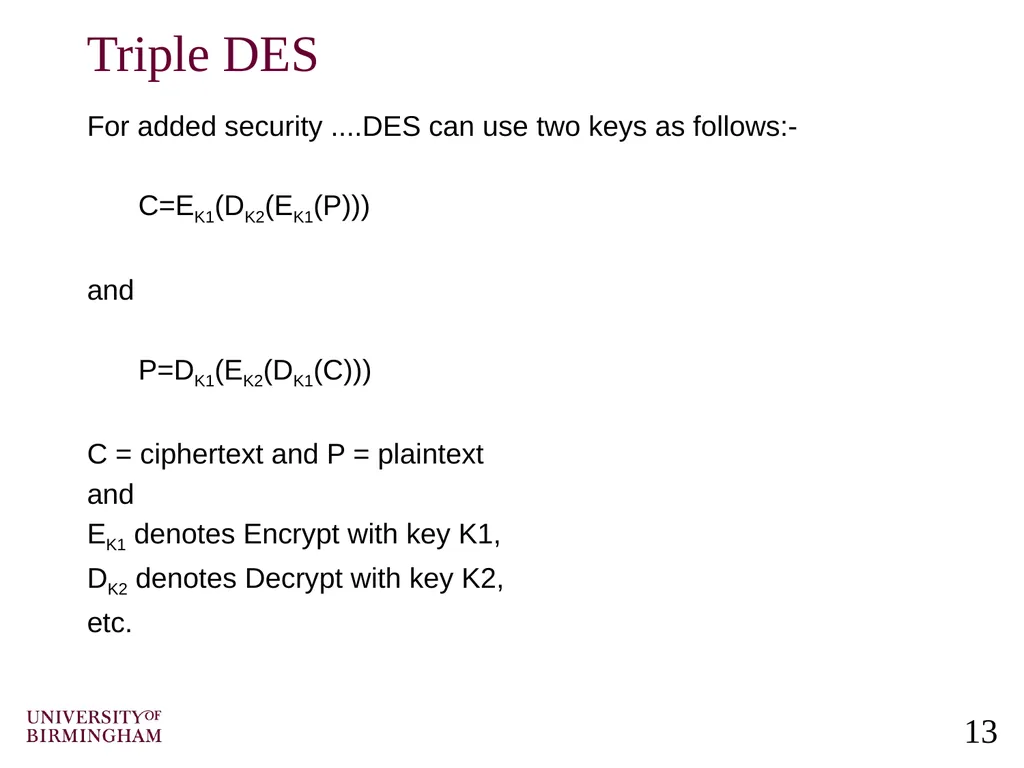 Triple DES

For added security ....DES can use two keys as follows:-

$C=E_{K1}(D_{K2}(E_{K1}(P)))$

and

$P=D_{K1}(E_{K2}(D_{K1}(C)))$

C = ciphertext and P = plaintext
and
$E_{K1}$ denotes Encrypt with key K1,
$D_{K2}$ denotes Decrypt with key K2,
etc.

UNIVERSITY OF BIRMINGHAM

13